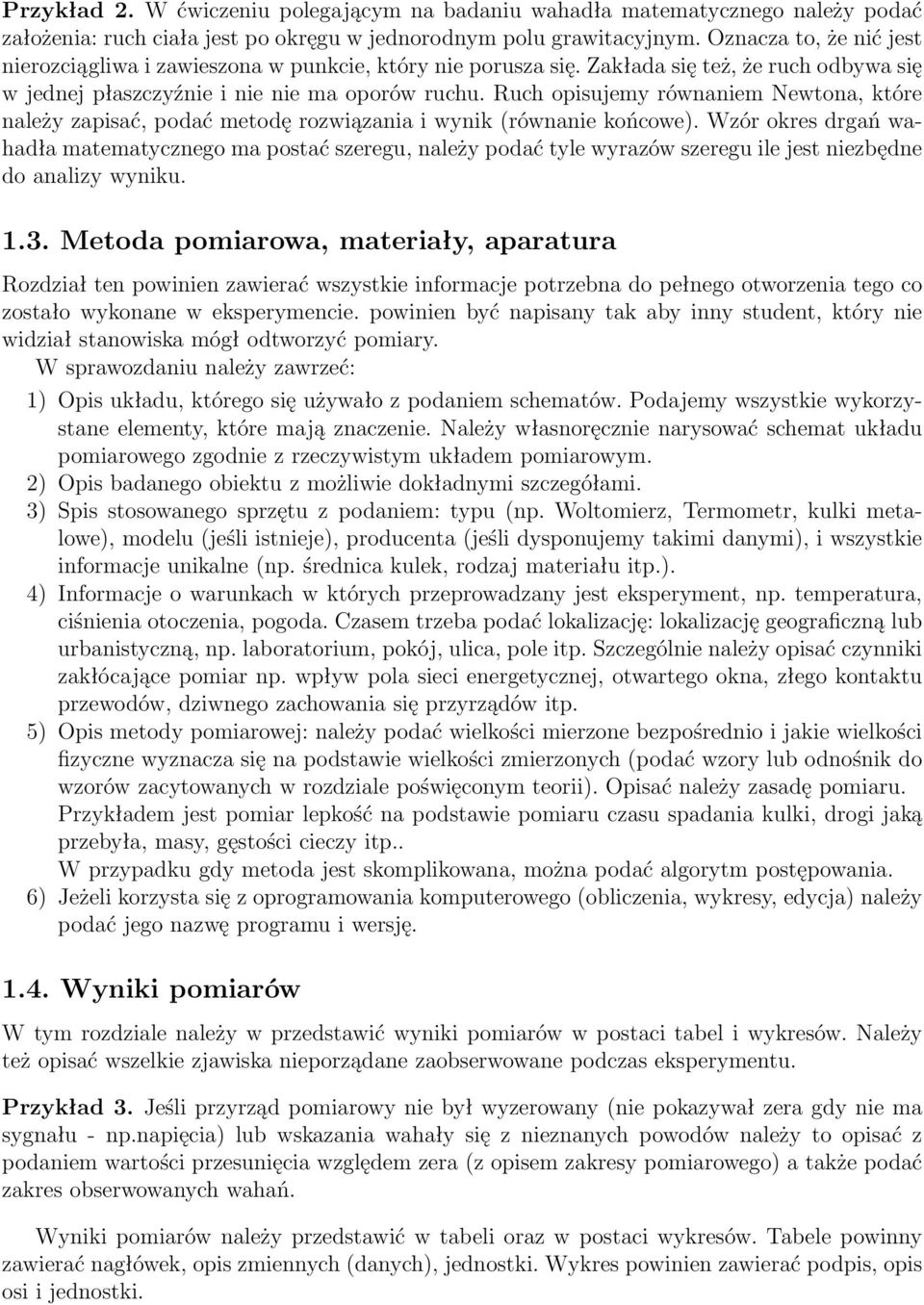 **Przykład 2.** W ćwiczeniu polegającym na badaniu wahadła matematycznego należy podać założenia: ruch ciała jest po okręgu w jednorodnym polu grawitacyjnym. Oznacza to, że nić jest nierozciągliwa i zawieszona w punkcie, który nie porusza się. Zakłada się też, że ruch odbywa się w jednej płaszczyźnie i nie nie ma oporów ruchu. Ruch opisujemy równaniem Newtona, które należy zapisać, podać metodę rozwiązania i wynik (równanie końcowe). Wzór okres drgań wahadła matematycznego ma postać szeregu, należy podać tyle wyrazów szeregu ile jest niezbędne do analizy wyniku.

**1.3. Metoda pomiarowa, materiały, aparatura**

Rozdział ten powinien zawierać wszystkie informacje potrzebna do pełnego otworzenia tego co zostało wykonane w eksperymencie. powinien być napisany tak aby inny student, który nie widział stanowiska mógł odtworzyć pomiary.
W sprawozdaniu należy zawrzeć:

1) Opis układu, którego się używało z podaniem schematów. Podajemy wszystkie wykorzystane elementy, które mają znaczenie. Należy własnoręcznie narysować schemat układu pomiarowego zgodnie z rzeczywistym układem pomiarowym.
2) Opis badanego obiektu z możliwie dokładnymi szczegółami.
3) Spis stosowanego sprzętu z podaniem: typu (np. Woltomierz, Termometr, kulki metalowe), modelu (jeśli istnieje), producenta (jeśli dysponujemy takimi danymi), i wszystkie informacje unikalne (np. średnica kulek, rodzaj materiału itp.).
4) Informacje o warunkach w których przeprowadzany jest eksperyment, np. temperatura, ciśnienia otoczenia, pogoda. Czasem trzeba podać lokalizację: lokalizację geograficzną lub urbanistyczną, np. laboratorium, pokój, ulica, pole itp. Szczególnie należy opisać czynniki zakłócające pomiar np. wpływ pola sieci energetycznej, otwartego okna, złego kontaktu przewodów, dziwnego zachowania się przyrządów itp.
5) Opis metody pomiarowej: należy podać wielkości mierzone bezpośrednio i jakie wielkości fizyczne wyznacza się na podstawie wielkości zmierzonych (podać wzory lub odnośnik do wzorów zacytowanych w rozdziale poświęconym teorii). Opisać należy zasadę pomiaru. Przykładem jest pomiar lepkość na podstawie pomiaru czasu spadania kulki, drogi jaką przebyła, masy, gęstości cieczy itp..
W przypadku gdy metoda jest skomplikowana, można podać algorytm postępowania.
6) Jeżeli korzysta się z oprogramowania komputerowego (obliczenia, wykresy, edycja) należy podać jego nazwę programu i wersję.

**1.4. Wyniki pomiarów**

W tym rozdziale należy w przedstawić wyniki pomiarów w postaci tabel i wykresów. Należy też opisać wszelkie zjawiska nieporządane zaobserwowane podczas eksperymentu.

**Przykład 3.** Jeśli przyrząd pomiarowy nie był wyzerowany (nie pokazywał zera gdy nie ma sygnału - np.napięcia) lub wskazania wahały się z nieznanych powodów należy to opisać z podaniem wartości przesunięcia względem zera (z opisem zakresy pomiarowego) a także podać zakres obserwowanych wahań.

Wyniki pomiarów należy przedstawić w tabeli oraz w postaci wykresów. Tabele powinny zawierać nagłówek, opis zmiennych (danych), jednostki. Wykres powinien zawierać podpis, opis osi i jednostki.